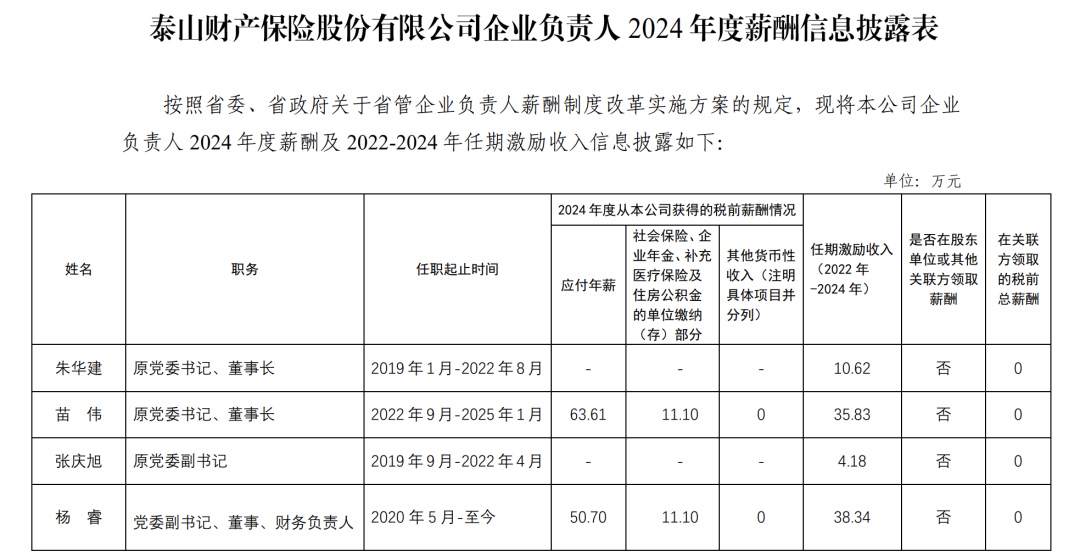 泰山财产保险股份有限公司企业负责人 2024 年度薪酬信息披露表

按照省委、省政府关于省管企业负责人薪酬制度改革实施方案的规定，现将本公司企业负责人 2024 年度薪酬及 2022-2024 年任期激励收入信息披露如下：

单位：万元

| 姓名 | 职务 | 任职起止时间 | 2024 年度从本公司获得的税前薪酬情况：应付年薪 | 2024 年度从本公司获得的税前薪酬情况：社会保险、企业年金、补充医疗保险及住房公积金的单位缴纳（存）部分 | 2024 年度从本公司获得的税前薪酬情况：其他货币性收入（注明具体项目并分列） | 任期激励收入（2022 年-2024 年） | 是否在股东单位或其他关联方领取薪酬 | 在关联方领取的税前总薪酬 |
|---|---|---|---|---|---|---|---|---|
| 朱华建 | 原党委书记、董事长 | 2019 年 1 月-2022 年 8 月 | - | - | - | 10.62 | 否 | 0 |
| 苗　伟 | 原党委书记、董事长 | 2022 年 9 月-2025 年 1 月 | 63.61 | 11.10 | 0 | 35.83 | 否 | 0 |
| 张庆旭 | 原党委副书记 | 2019 年 9 月-2022 年 4 月 | - | - | - | 4.18 | 否 | 0 |
| 杨　睿 | 党委副书记、董事、财务负责人 | 2020 年 5 月-至今 | 50.70 | 11.10 | 0 | 38.34 | 否 | 0 |